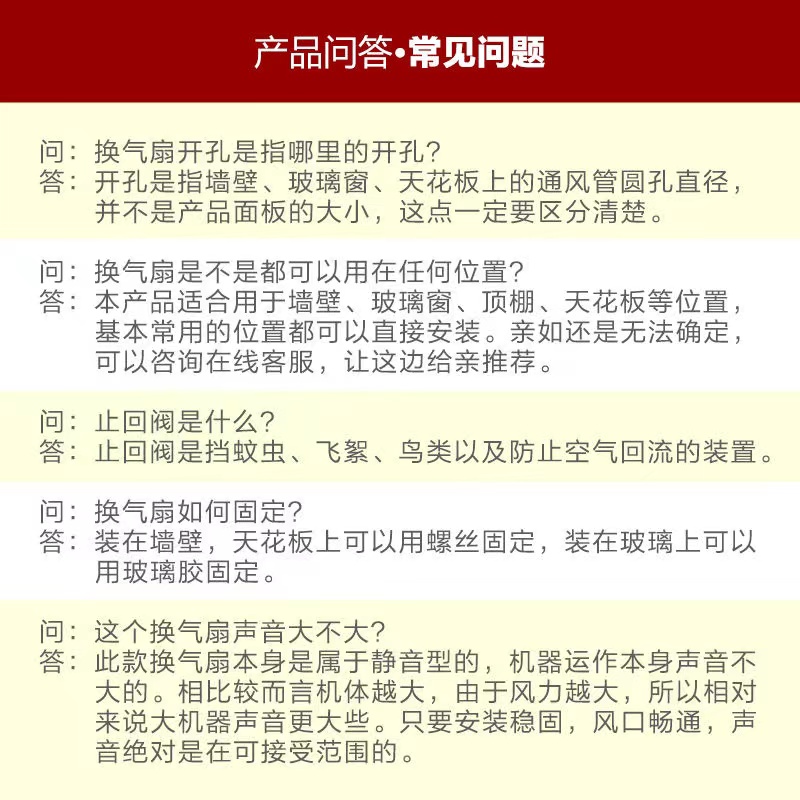 产品问答•常见问题

问：换气扇开孔是指哪里的开孔？
答：开孔是指墙壁、玻璃窗、天花板上的通风管圆孔直径，并不是产品面板的大小，这点一定要区分清楚。

问：换气扇是不是都可以用在任何位置？
答：本产品适合用于墙壁、玻璃窗、顶棚、天花板等位置，基本常用的位置都可以直接安装。亲如还是无法确定，可以咨询在线客服，让这边给亲推荐。

问：止回阀是什么？
答：止回阀是挡蚊虫、飞絮、鸟类以及防止空气回流的装置。

问：换气扇如何固定？
答：装在墙壁，天花板上可以用螺丝固定，装在玻璃上可以用玻璃胶固定。

问：这个换气扇声音大不大？
答：此款换气扇本身是属于静音型的，机器运作本身声音不大的。相比较而言机体越大，由于风力越大，所以相对来说大机器声音更大些。只要安装稳固，风口畅通，声音绝对是在可接受范围的。